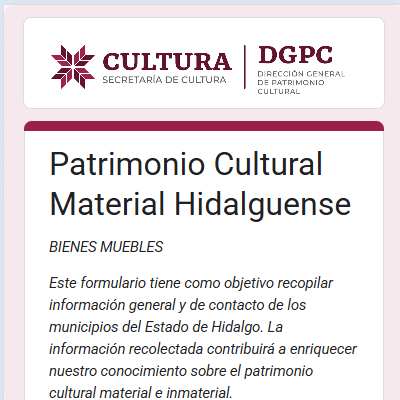 CULTURA
SECRETARÍA DE CULTURA

DGPC
DIRECCIÓN GENERAL DE PATRIMONIO CULTURAL

Patrimonio Cultural Material Hidalguense

BIENES MUEBLES

Este formulario tiene como objetivo recopilar información general y de contacto de los municipios del Estado de Hidalgo. La información recolectada contribuirá a enriquecer nuestro conocimiento sobre el patrimonio cultural material e inmaterial.